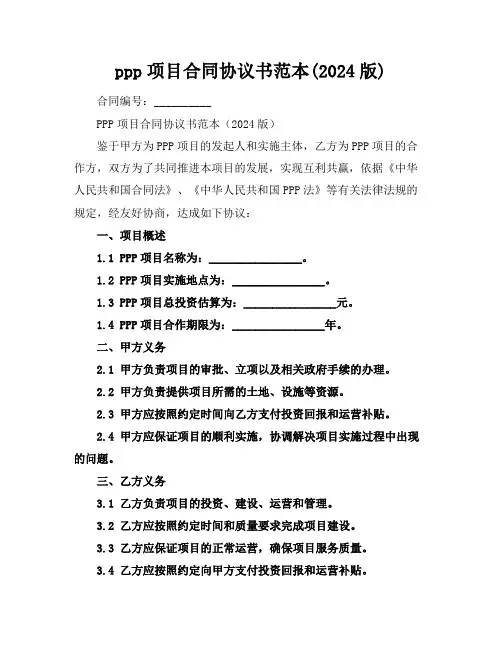 ppp 项目合同协议书范本(2024 版)

合同编号：__________

PPP 项目合同协议书范本（2024 版）

鉴于甲方为 PPP 项目的发起人和实施主体，乙方为 PPP 项目的合作方，双方为了共同推进本项目的发展，实现互利共赢，依据《中华人民共和国合同法》、《中华人民共和国 PPP 法》等有关法律法规的规定，经友好协商，达成如下协议：

一、项目概述

1.1 PPP 项目名称为：________________。

1.2 PPP 项目实施地点为：________________。

1.3 PPP 项目总投资估算为：________________元。

1.4 PPP 项目合作期限为：________________年。

二、甲方义务

2.1 甲方负责项目的审批、立项以及相关政府手续的办理。

2.2 甲方负责提供项目所需的土地、设施等资源。

2.3 甲方应按照约定时间向乙方支付投资回报和运营补贴。

2.4 甲方应保证项目的顺利实施，协调解决项目实施过程中出现的问题。

三、乙方义务

3.1 乙方负责项目的投资、建设、运营和管理。

3.2 乙方应按照约定时间和质量要求完成项目建设。

3.3 乙方应保证项目的正常运营，确保项目服务质量。

3.4 乙方应按照约定向甲方支付投资回报和运营补贴。